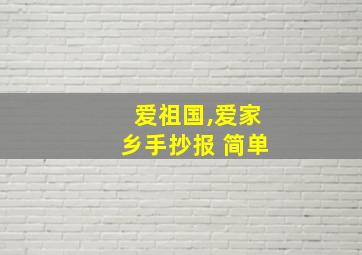 爱祖国,爱家乡手抄报 简单